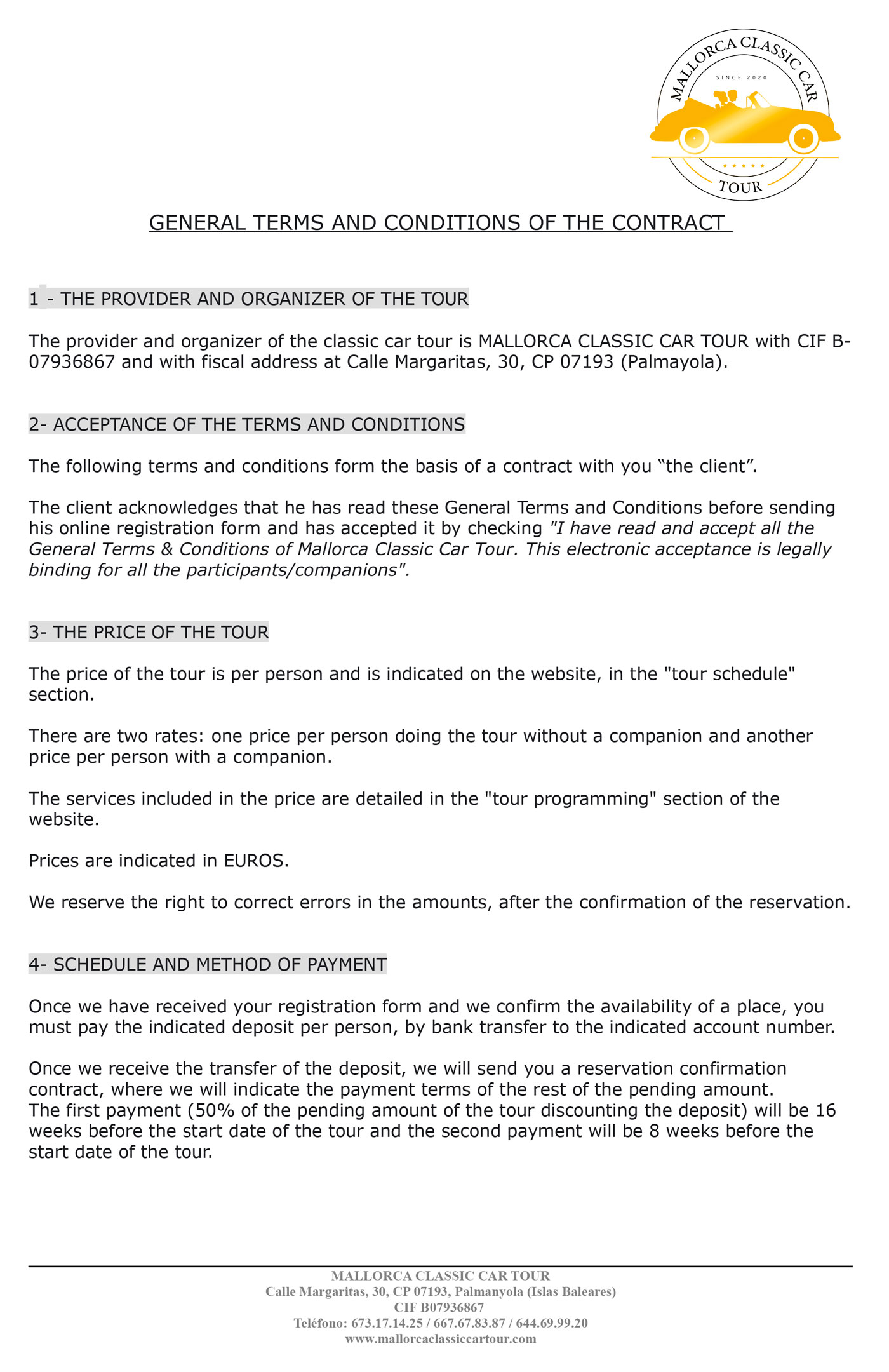 MALLORCA CLASSIC CAR
SINCE 2020
TOUR

GENERAL TERMS AND CONDITIONS OF THE CONTRACT

1 - THE PROVIDER AND ORGANIZER OF THE TOUR

The provider and organizer of the classic car tour is MALLORCA CLASSIC CAR TOUR with CIF B-07936867 and with fiscal address at Calle Margaritas, 30, CP 07193 (Palmayola).

2- ACCEPTANCE OF THE TERMS AND CONDITIONS

The following terms and conditions form the basis of a contract with you “the client”.

The client acknowledges that he has read these General Terms and Conditions before sending his online registration form and has accepted it by checking "I have read and accept all the General Terms & Conditions of Mallorca Classic Car Tour. This electronic acceptance is legally binding for all the participants/companions".

3- THE PRICE OF THE TOUR

The price of the tour is per person and is indicated on the website, in the "tour schedule" section.

There are two rates: one price per person doing the tour without a companion and another price per person with a companion.

The services included in the price are detailed in the "tour programming" section of the website.

Prices are indicated in EUROS.

We reserve the right to correct errors in the amounts, after the confirmation of the reservation.

4- SCHEDULE AND METHOD OF PAYMENT

Once we have received your registration form and we confirm the availability of a place, you must pay the indicated deposit per person, by bank transfer to the indicated account number.

Once we receive the transfer of the deposit, we will send you a reservation confirmation contract, where we will indicate the payment terms of the rest of the pending amount.
The first payment (50% of the pending amount of the tour discounting the deposit) will be 16 weeks before the start date of the tour and the second payment will be 8 weeks before the start date of the tour.

MALLORCA CLASSIC CAR TOUR
Calle Margaritas, 30, CP 07193, Palmanyola (Islas Baleares)
CIF B07936867
Teléfono: 673.17.14.25 / 667.67.83.87 / 644.69.99.20
www.mallorcaclassiccartour.com